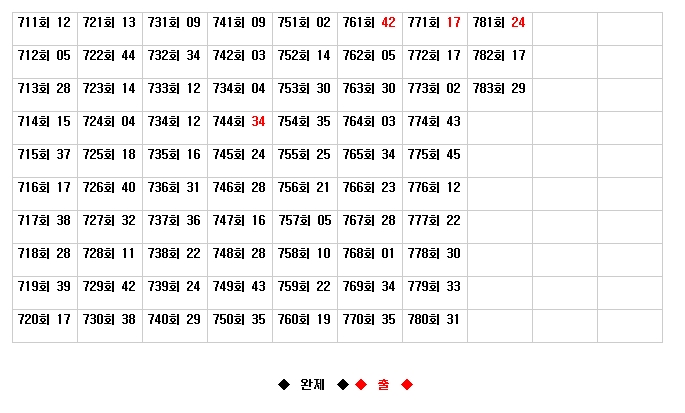 | 711회 12 | 721회 13 | 731회 09 | 741회 09 | 751회 02 | 761회 42 | 771회 17 | 781회 24 | | |
|---|---|---|---|---|---|---|---|---|---|
| 712회 05 | 722회 44 | 732회 34 | 742회 03 | 752회 14 | 762회 05 | 772회 17 | 782회 17 | | |
| 713회 28 | 723회 14 | 733회 12 | 734회 04 | 753회 30 | 763회 30 | 773회 02 | 783회 29 | | |
| 714회 15 | 724회 04 | 734회 12 | 744회 34 | 754회 35 | 764회 03 | 774회 43 | | | |
| 715회 37 | 725회 18 | 735회 16 | 745회 24 | 755회 25 | 765회 34 | 775회 45 | | | |
| 716회 17 | 726회 40 | 736회 31 | 746회 28 | 756회 21 | 766회 23 | 776회 12 | | | |
| 717회 38 | 727회 32 | 737회 36 | 747회 16 | 757회 05 | 767회 28 | 777회 22 | | | |
| 718회 28 | 728회 11 | 738회 22 | 748회 28 | 758회 10 | 768회 01 | 778회 30 | | | |
| 719회 39 | 729회 42 | 739회 24 | 749회 43 | 759회 22 | 769회 34 | 779회 33 | | | |
| 720회 17 | 730회 38 | 740회 29 | 750회 35 | 760회 19 | 770회 35 | 780회 31 | | | |

◆ 완제 ◆ ◆ 출 ◆